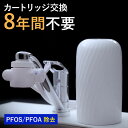 カートリッジ交換
8年間不要

PFOS/PFOA 除去